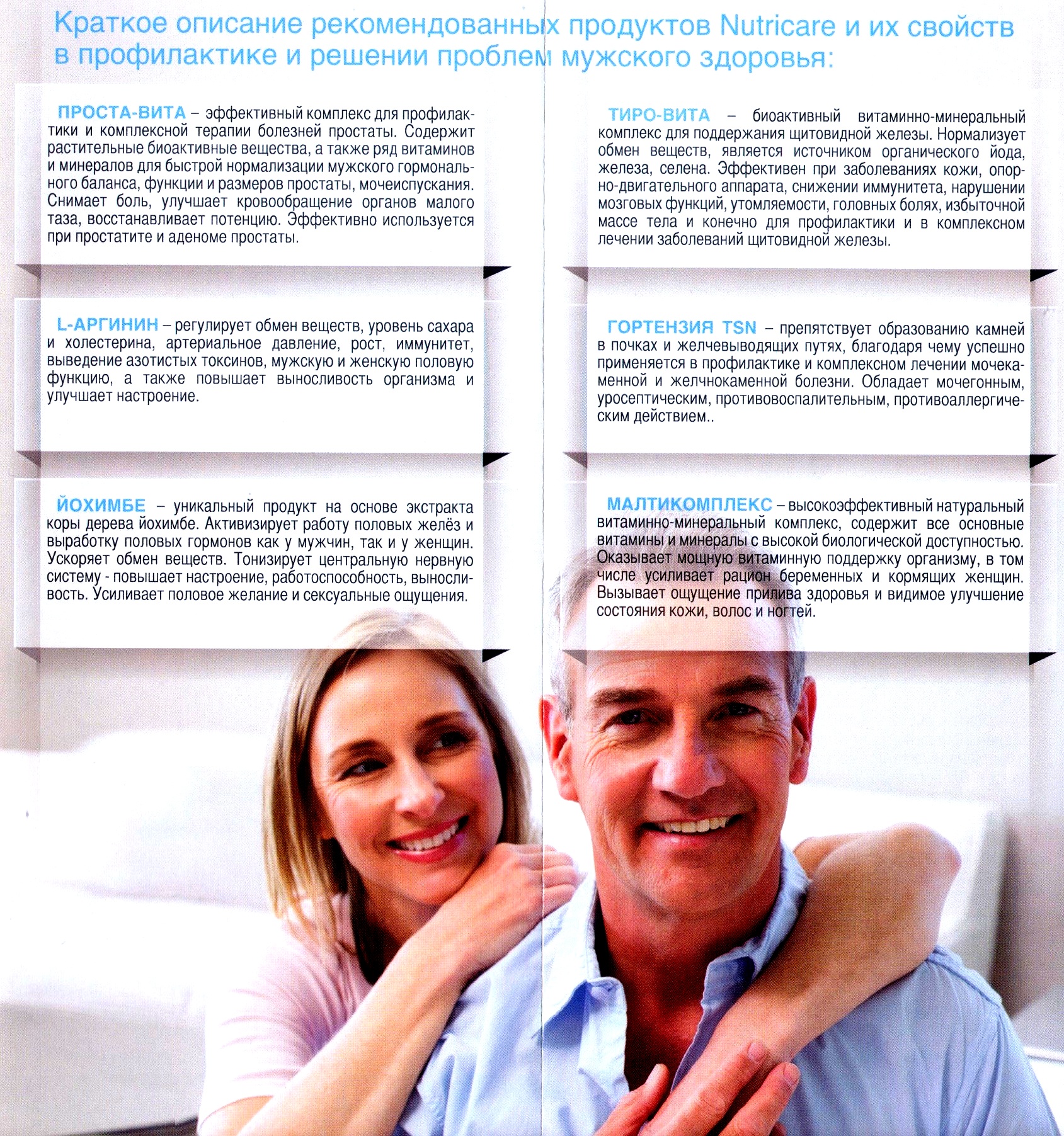 Краткое описание рекомендованных продуктов Nutricare и их свойств в профилактике и решении проблем мужского здоровья:

ПРОСТА-ВИТА – эффективный комплекс для профилактики и комплексной терапии болезней простаты. Содержит растительные биоактивные вещества, а также ряд витаминов и минералов для быстрой нормализации мужского гормонального баланса, функции и размеров простаты, мочеиспускания. Снимает боль, улучшает кровообращение органов малого таза, восстанавливает потенцию. Эффективно используется при простатите и аденоме простаты.

L-АРГИНИН – регулирует обмен веществ, уровень сахара и холестерина, артериальное давление, рост, иммунитет, выведение азотистых токсинов, мужскую и женскую половую функцию, а также повышает выносливость организма и улучшает настроение.

ЙОХИМБЕ – уникальный продукт на основе экстракта коры дерева йохимбе. Активизирует работу половых желёз и выработку половых гормонов как у мужчин, так и у женщин. Ускоряет обмен веществ. Тонизирует центральную нервную систему - повышает настроение, работоспособность, выносливость. Усиливает половое желание и сексуальные ощущения.

ТИРО-ВИТА – биоактивный витаминно-минеральный комплекс для поддержания щитовидной железы. Нормализует обмен веществ, является источником органического йода, железа, селена. Эффективен при заболеваниях кожи, опорно-двигательного аппарата, снижении иммунитета, нарушении мозговых функций, утомляемости, головных болях, избыточной массе тела и конечно для профилактики и в комплексном лечении заболеваний щитовидной железы.

ГОРТЕНЗИЯ TSN – препятствует образованию камней в почках и желчевыводящих путях, благодаря чему успешно применяется в профилактике и комплексном лечении мочекаменной и желчнокаменной болезни. Обладает мочегонным, уросептическим, противовоспалительным, противоаллергическим действием..

МАЛТИКОМПЛЕКС – высокоэффективный натуральный витаминно-минеральный комплекс, содержит все основные витамины и минералы с высокой биологической доступностью. Оказывает мощную витаминную поддержку организму, в том числе усиливает рацион беременных и кормящих женщин. Вызывает ощущение прилива здоровья и видимое улучшение состояния кожи, волос и ногтей.